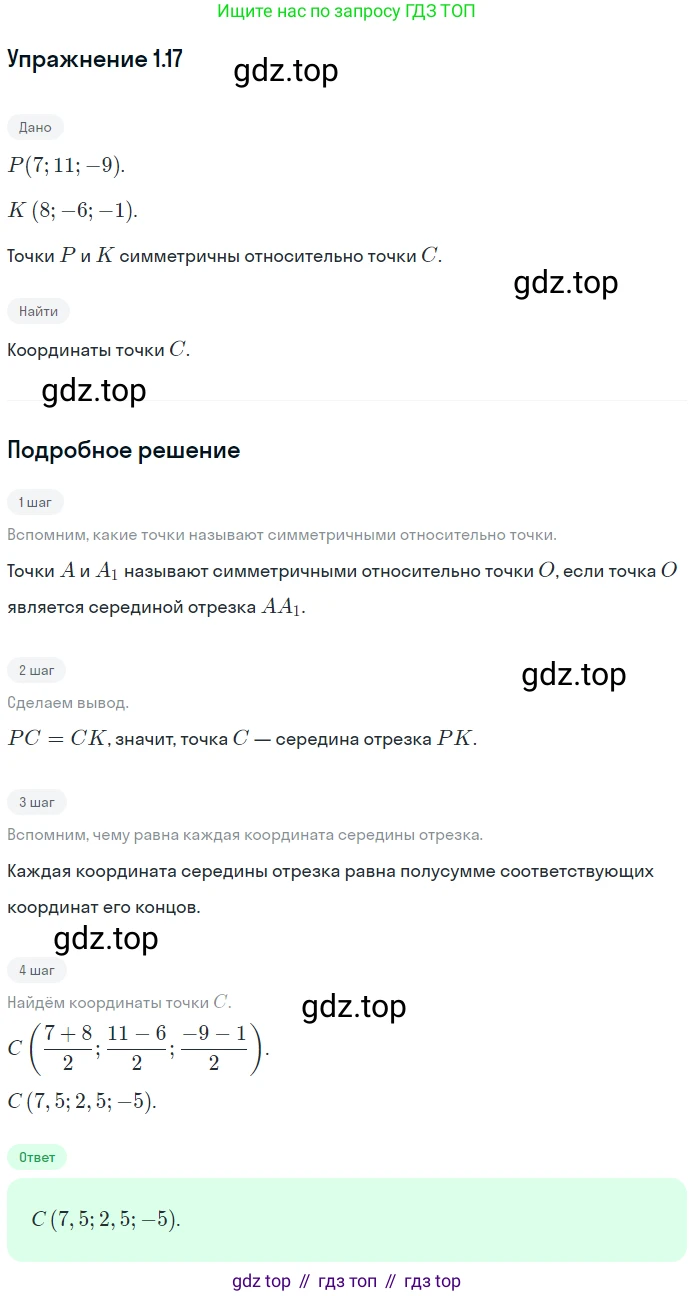 Ищите нас по запросу ГДЗ ТОП

Упражнение 1.17

Дано

$P(7; 11; -9)$.

$K(8; -6; -1)$.

Точки $P$ и $K$ симметричны относительно точки $C$.

Найти

Координаты точки $C$.

Подробное решение

1 шаг

Вспомним, какие точки называют симметричными относительно точки.

Точки $A$ и $A_1$ называют симметричными относительно точки $O$, если точка $O$ является серединой отрезка $AA_1$.

2 шаг

Сделаем вывод.

$PC = CK$, значит, точка $C$ — середина отрезка $PK$.

3 шаг

Вспомним, чему равна каждая координата середины отрезка.

Каждая координата середины отрезка равна полусумме соответствующих координат его концов.

4 шаг

Найдём координаты точки $C$.

$C\left(\frac{7+8}{2}; \frac{11-6}{2}; \frac{-9-1}{2}\right)$.

$C(7,5; 2,5; -5)$.

Ответ

$C(7,5; 2,5; -5)$.

gdz top // гдз топ // гдз top

gdz.top